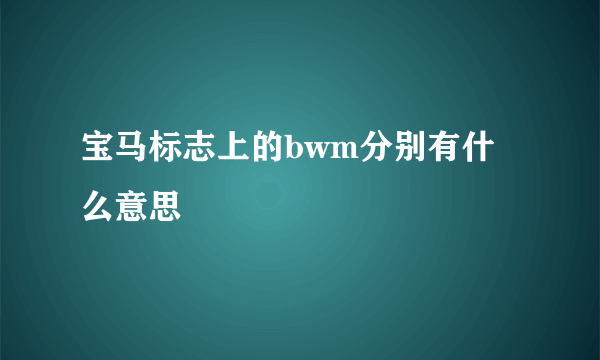 宝马标志上的bwm分别有什么意思